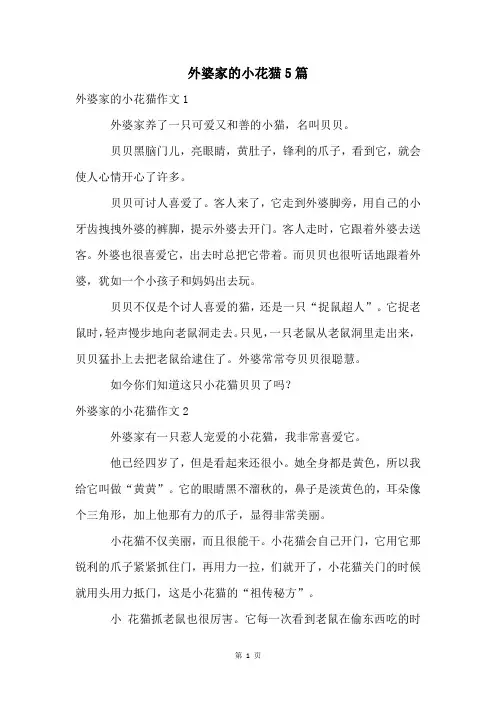 外婆家的小花猫5篇

外婆家的小花猫作文1

外婆家养了一只可爱又和善的小猫，名叫贝贝。

贝贝黑脑门儿，亮眼睛，黄肚子，锋利的爪子，看到它，就会使人心情开心了许多。

贝贝可讨人喜爱了。客人来了，它走到外婆脚旁，用自己的小牙齿拽拽外婆的裤脚，提示外婆去开门。客人走时，它跟着外婆去送客。外婆也很喜爱它，出去时总把它带着。而贝贝也很听话地跟着外婆，犹如一个小孩子和妈妈出去玩。

贝贝不仅是个讨人喜爱的猫，还是一只“捉鼠超人”。它捉老鼠时，轻声慢步地向老鼠洞走去。只见，一只老鼠从老鼠洞里走出来，贝贝猛扑上去把老鼠给逮住了。外婆常常夸贝贝很聪慧。

如今你们知道这只小花猫贝贝了吗?

外婆家的小花猫作文2

外婆家有一只惹人宠爱的小花猫，我非常喜爱它。

他已经四岁了，但是看起来还很小。她全身都是黄色，所以我给它叫做“黄黄”。它的眼睛黑不溜秋的，鼻子是淡黄色的，耳朵像个三角形，加上他那有力的爪子，显得非常美丽。

小花猫不仅美丽，而且很能干。小花猫会自己开门，它用它那锐利的爪子紧紧抓住门，再用力一拉，们就开了，小花猫关门的时候就用头用力抵门，这是小花猫的“祖传秘方”。

小 花猫抓老鼠也很厉害。它每一次看到老鼠在偷东西吃的时

第 1 页